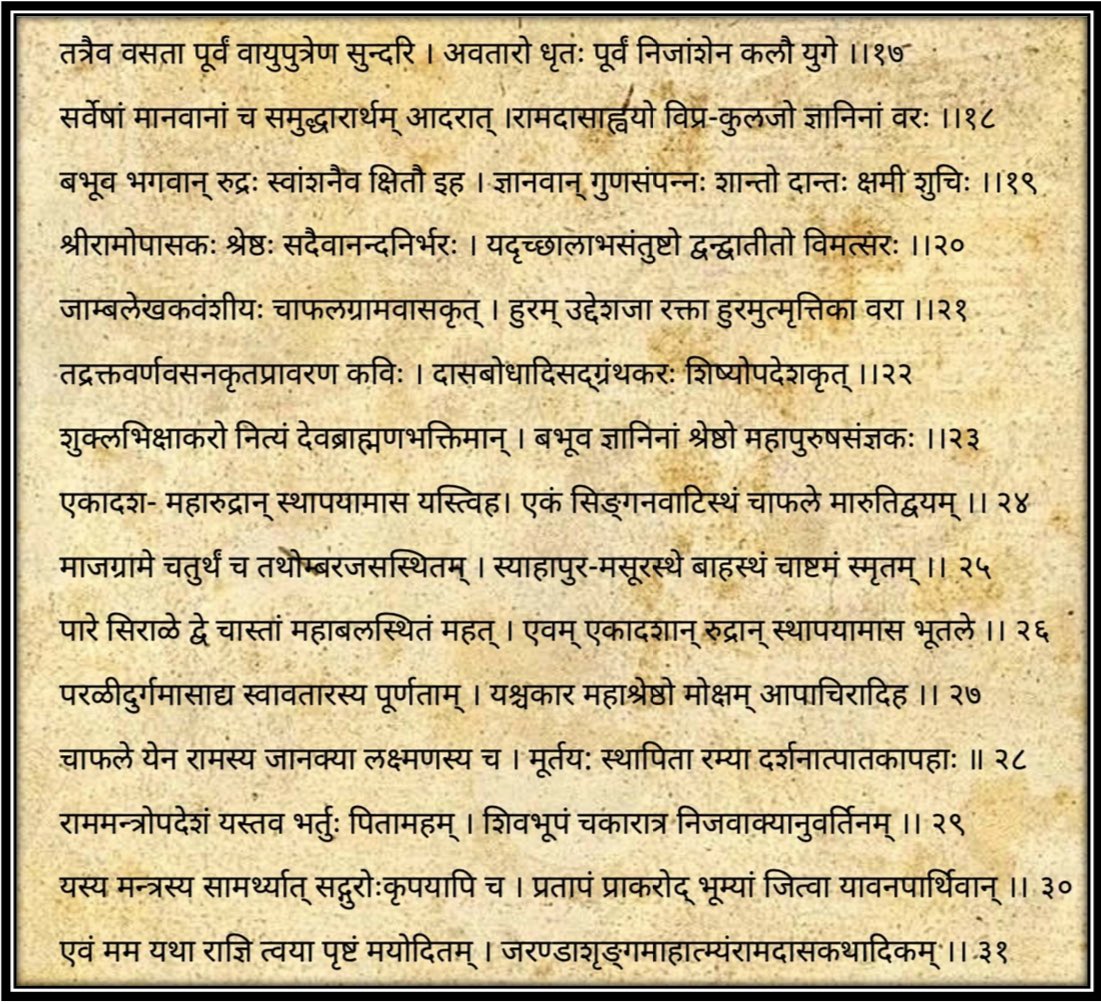 तत्रैव वसता पूर्वं वायुपुत्रेण सुन्दरि । अवतारो धृतः पूर्वं निजांशेन कलौ युगे ।।१७

सर्वेषां मानवानां च समुद्धारार्थम् आदरात् ।रामदासाह्वयो विप्र-कुलजो ज्ञानिनां वरः ।।१८

बभूव भगवान् रुद्रः स्वांशनैव क्षितौ इह । ज्ञानवान् गुणसंपन्नः शान्तो दान्तः क्षमी शुचिः ।।१९

श्रीरामोपासकः श्रेष्ठः सदैवानन्दनिर्भरः । यदृच्छालाभसंतुष्टो द्वन्द्वातीतो विमत्सरः ।।२०

जाम्बलेखकवंशीयः चाफलग्रामवासकृत् । हुरम् उद्देशजा रक्ता हुरमुत्मृत्तिका वरा ।।२१

तद्रक्तवर्णवसनकृतप्रावरण कविः । दासबोधादिसद्ग्रंथकरः शिष्योपदेशकृत् ।।२२

शुक्लभिक्षाकरो नित्यं देवब्राह्मणभक्तिमान् । बभूव ज्ञानिनां श्रेष्ठो महापुरुषसंज्ञकः ।।२३

एकादश- महारुद्रान् स्थापयामास यस्त्विह। एकं सिङ्गनवाटिस्थं चाफले मारुतिद्वयम् ।। २४

माजग्रामे चतुर्थं च तथोम्बरजसस्थितम् । स्याहापुर-मसूरस्थे बाहस्थं चाष्टमं स्मृतम् ।। २५

पारे सिराळे द्वे चास्तां महाबलस्थितं महत् । एवम् एकादशान् रुद्रान् स्थापयामास भूतले ।। २६

परळीदुर्गमासाद्य स्वावतारस्य पूर्णताम् । यश्चकार महाश्रेष्ठो मोक्षम् आपाचिरादिह ।। २७

चाफले येन रामस्य जानक्या लक्ष्मणस्य च । मूर्तयः स्थापिता रम्या दर्शनात्पातकापहाः ॥ २८

राममन्त्रोपदेशं यस्तव भर्तुः पितामहम् । शिवभूपं चकारात्र निजवाक्यानुवर्तिनम् ।। २९

यस्य मन्त्रस्य सामर्थ्यात् सद्गुरोःकृपयापि च । प्रतापं प्राकरोद् भूम्यां जित्वा यावनपार्थिवान् ।। ३०

एवं मम यथा राज्ञि त्वया पृष्टं मयोदितम् । जरण्डाशृङ्गमाहात्म्यंरामदासकथादिकम् ।। ३१